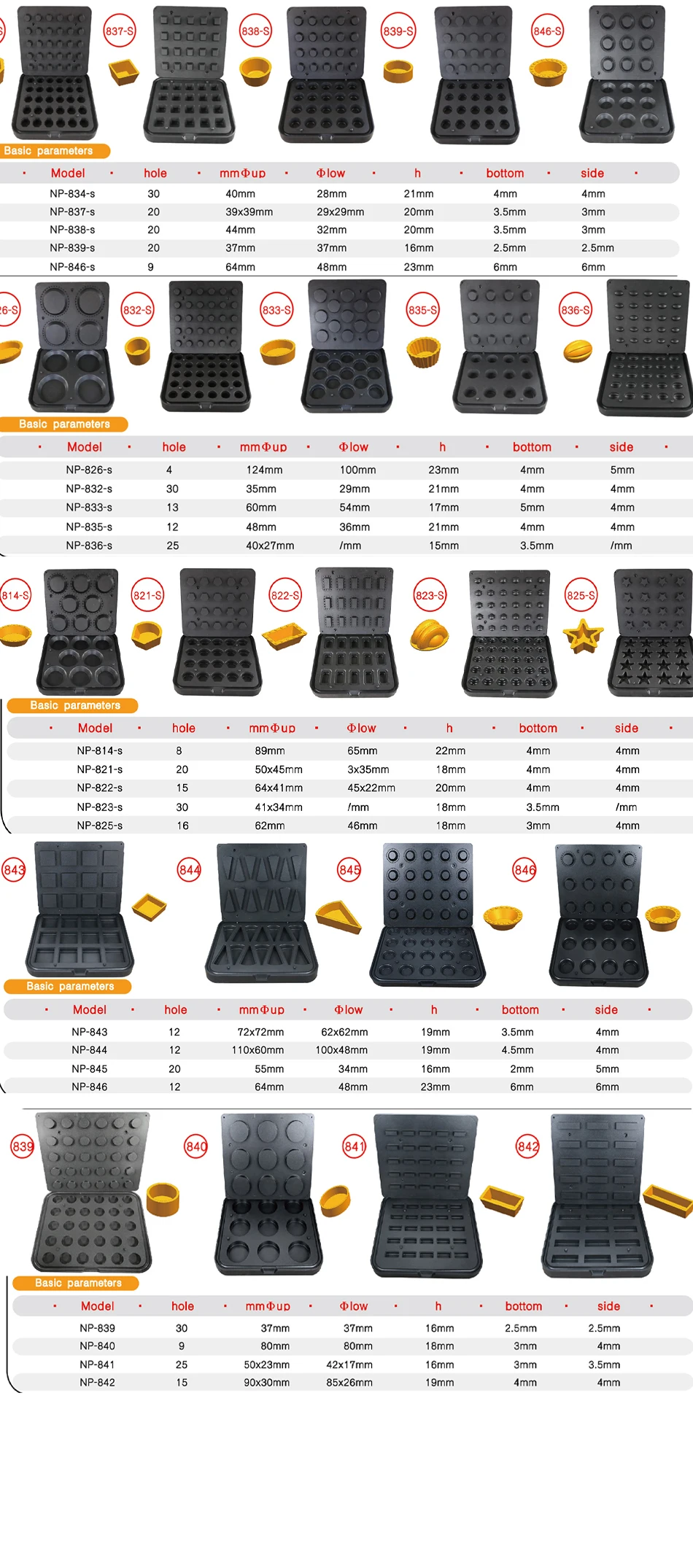 837-S 838-S 839-S 846-S

Basic parameters

| Model | hole | mmΦup | Φlow | h | bottom | side |
|---|---|---|---|---|---|---|
| NP-834-s | 30 | 40mm | 28mm | 21mm | 4mm | 4mm |
| NP-837-s | 20 | 39x39mm | 29x29mm | 20mm | 3.5mm | 3mm |
| NP-838-s | 20 | 44mm | 32mm | 20mm | 3.5mm | 3mm |
| NP-839-s | 20 | 37mm | 37mm | 16mm | 2.5mm | 2.5mm |
| NP-846-s | 9 | 64mm | 48mm | 23mm | 6mm | 6mm |

26-S 832-S 833-S 835-S 836-S

Basic parameters

| Model | hole | mmΦup | Φlow | h | bottom | side |
|---|---|---|---|---|---|---|
| NP-826-s | 4 | 124mm | 100mm | 23mm | 4mm | 5mm |
| NP-832-s | 30 | 35mm | 29mm | 21mm | 4mm | 4mm |
| NP-833-s | 13 | 60mm | 54mm | 17mm | 5mm | 4mm |
| NP-835-s | 12 | 48mm | 36mm | 21mm | 4mm | 4mm |
| NP-836-s | 25 | 40x27mm | /mm | 15mm | 3.5mm | /mm |

814-S 821-S 822-S 823-S 825-S

Basic parameters

| Model | hole | mmΦup | Φlow | h | bottom | side |
|---|---|---|---|---|---|---|
| NP-814-s | 8 | 89mm | 65mm | 22mm | 4mm | 4mm |
| NP-821-s | 20 | 50x45mm | 3x35mm | 18mm | 4mm | 4mm |
| NP-822-s | 15 | 64x41mm | 45x22mm | 20mm | 4mm | 4mm |
| NP-823-s | 30 | 41x34mm | /mm | 18mm | 3.5mm | /mm |
| NP-825-s | 16 | 62mm | 46mm | 18mm | 3mm | 4mm |

843 844 845 846

Basic parameters

| Model | hole | mmΦup | Φlow | h | bottom | side |
|---|---|---|---|---|---|---|
| NP-843 | 12 | 72x72mm | 62x62mm | 19mm | 3.5mm | 4mm |
| NP-844 | 12 | 110x60mm | 100x48mm | 19mm | 4.5mm | 4mm |
| NP-845 | 20 | 55mm | 34mm | 16mm | 2mm | 5mm |
| NP-846 | 12 | 64mm | 48mm | 23mm | 6mm | 6mm |

839 840 841 842

Basic parameters

| Model | hole | mmΦup | Φlow | h | bottom | side |
|---|---|---|---|---|---|---|
| NP-839 | 30 | 37mm | 37mm | 16mm | 2.5mm | 2.5mm |
| NP-840 | 9 | 80mm | 80mm | 18mm | 3mm | 4mm |
| NP-841 | 25 | 50x23mm | 42x17mm | 16mm | 3mm | 3.5mm |
| NP-842 | 15 | 90x30mm | 85x26mm | 19mm | 4mm | 4mm |